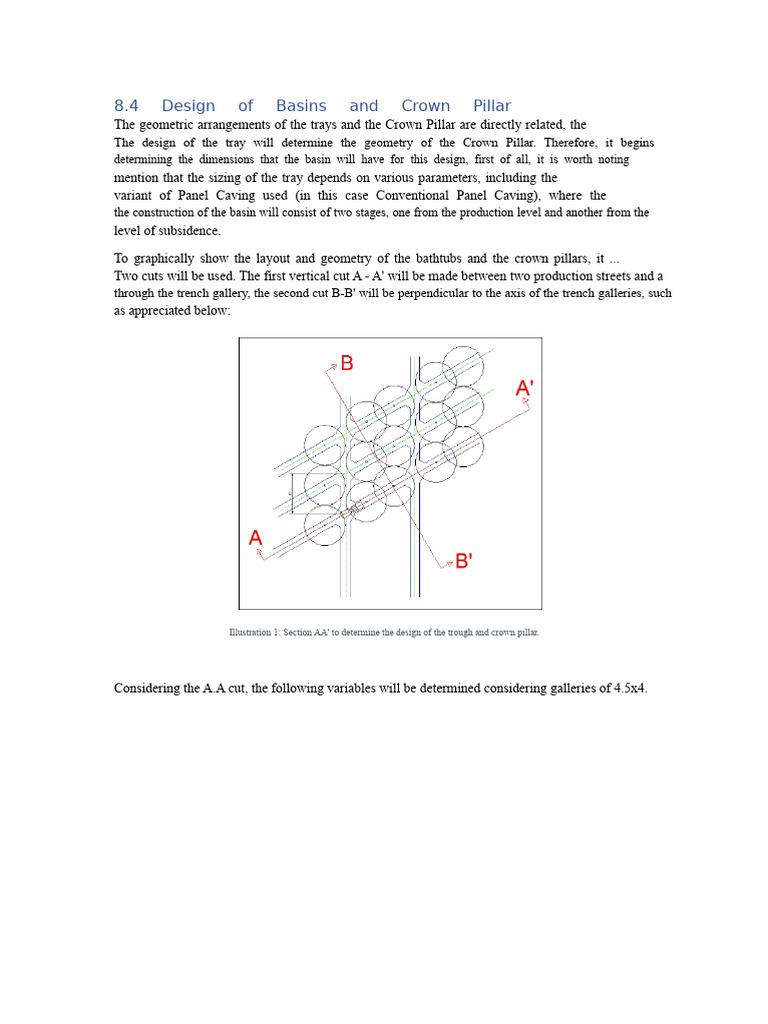 8.4 Design of Basins and Crown Pillar

The geometric arrangements of the trays and the Crown Pillar are directly related, the The design of the tray will determine the geometry of the Crown Pillar. Therefore, it begins determining the dimensions that the basin will have for this design, first of all, it is worth noting mention that the sizing of the tray depends on various parameters, including the variant of Panel Caving used (in this case Conventional Panel Caving), where the the construction of the basin will consist of two stages, one from the production level and another from the level of subsidence.

To graphically show the layout and geometry of the bathtubs and the crown pillars, it ...
Two cuts will be used. The first vertical cut A - A' will be made between two production streets and a through the trench gallery, the second cut B-B' will be perpendicular to the axis of the trench galleries, such as appreciated below:

B
A'
A
B'

Illustration 1: Section AA' to determine the design of the trough and crown pillar.

Considering the A.A cut, the following variables will be determined considering galleries of 4.5x4.